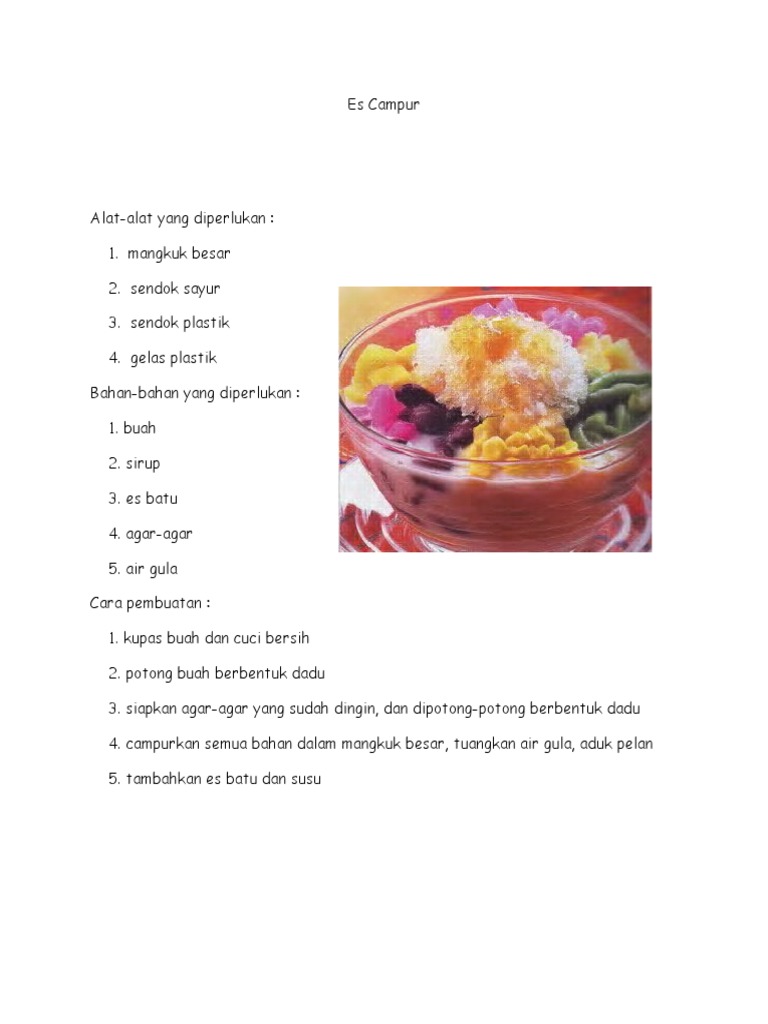 Es Campur

Alat-alat yang diperlukan :

1. mangkuk besar
2. sendok sayur
3. sendok plastik
4. gelas plastik

Bahan-bahan yang diperlukan :

1. buah
2. sirup
3. es batu
4. agar-agar
5. air gula

Cara pembuatan :

1. kupas buah dan cuci bersih
2. potong buah berbentuk dadu
3. siapkan agar-agar yang sudah dingin, dan dipotong-potong berbentuk dadu
4. campurkan semua bahan dalam mangkuk besar, tuangkan air gula, aduk pelan
5. tambahkan es batu dan susu